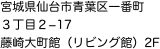 宮城県仙台市青葉区一番町
３丁目２−17
藤崎大町館（リビング館）2F